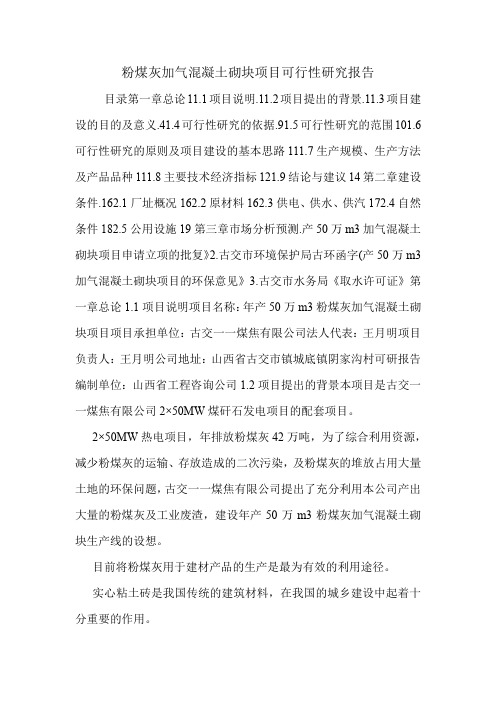 粉煤灰加气混凝土砌块项目可行性研究报告

目录第一章总论 11.1 项目说明.11.2 项目提出的背景.11.3 项目建设的目的及意义.41.4 可行性研究的依据.91.5 可行性研究的范围 101.6 可行性研究的原则及项目建设的基本思路 111.7 生产规模、生产方法及产品品种 111.8 主要技术经济指标 121.9 结论与建议 14 第二章建设条件.162.1 厂址概况 162.2 原材料 162.3 供电、供水、供汽 172.4 自然条件 182.5 公用设施 19 第三章市场分析预测.产 50 万 m3 加气混凝土砌块项目申请立项的批复》2.古交市环境保护局古环函字(产 50 万 m3 加气混凝土砌块项目的环保意见》3.古交市水务局《取水许可证》第一章总论 1.1 项目说明项目名称：年产 50 万 m3 粉煤灰加气混凝土砌块项目项目承担单位：古交一一煤焦有限公司法人代表：王月明项目负责人：王月明公司地址：山西省古交市镇城底镇阴家沟村可研报告编制单位：山西省工程咨询公司 1.2 项目提出的背景本项目是古交一一煤焦有限公司 2×50MW 煤矸石发电项目的配套项目。

2×50MW 热电项目，年排放粉煤灰 42 万吨，为了综合利用资源，减少粉煤灰的运输、存放造成的二次污染，及粉煤灰的堆放占用大量土地的环保问题，古交一一煤焦有限公司提出了充分利用本公司产出大量的粉煤灰及工业废渣，建设年产 50 万 m3 粉煤灰加气混凝土砌块生产线的设想。

目前将粉煤灰用于建材产品的生产是最为有效的利用途径。

实心粘土砖是我国传统的建筑材料，在我国的城乡建设中起着十分重要的作用。